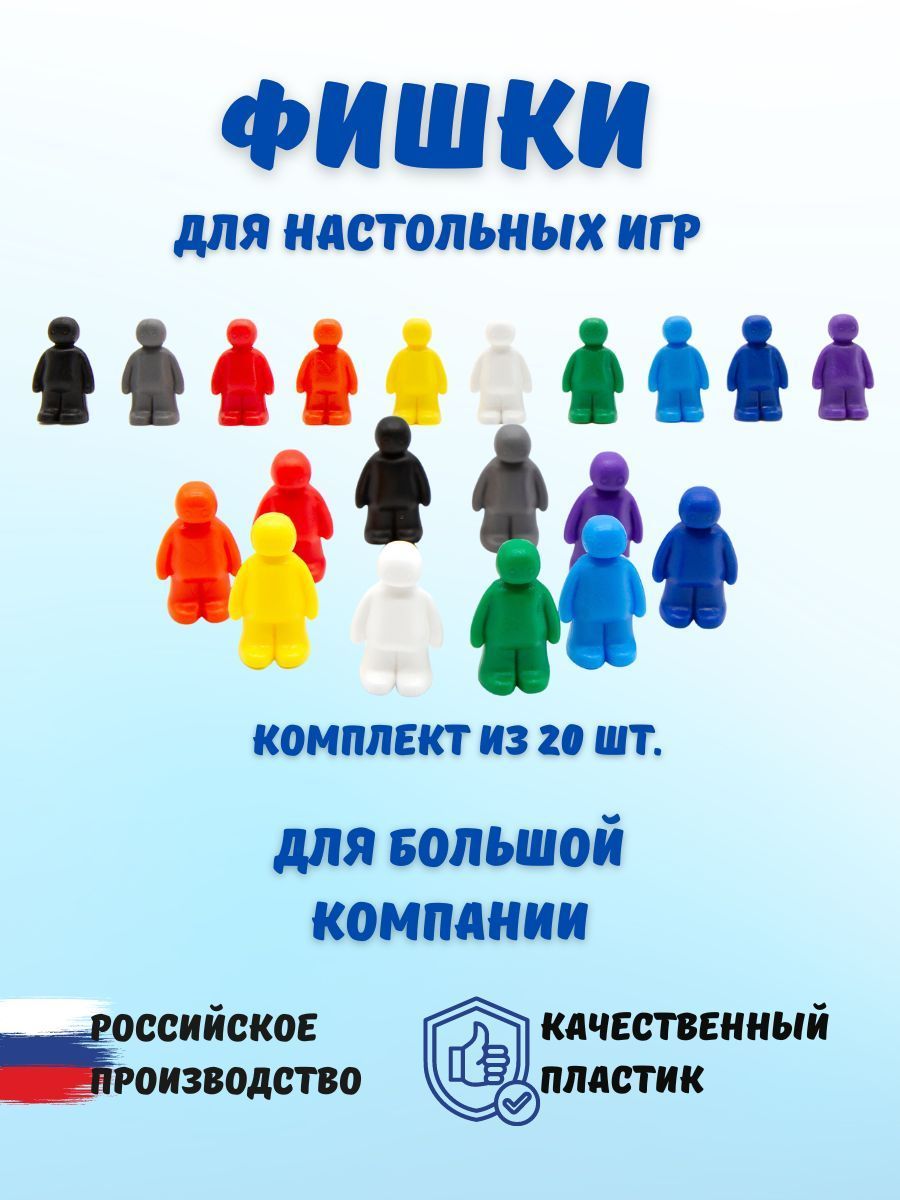 ФИШКИ

ДЛЯ НАСТОЛЬНЫХ ИГР

КОМПЛЕКТ ИЗ 20 ШТ.

ДЛЯ БОЛЬШОЙ КОМПАНИИ

РОССИЙСКОЕ ПРОИЗВОДСТВО

КАЧЕСТВЕННЫЙ ПЛАСТИК